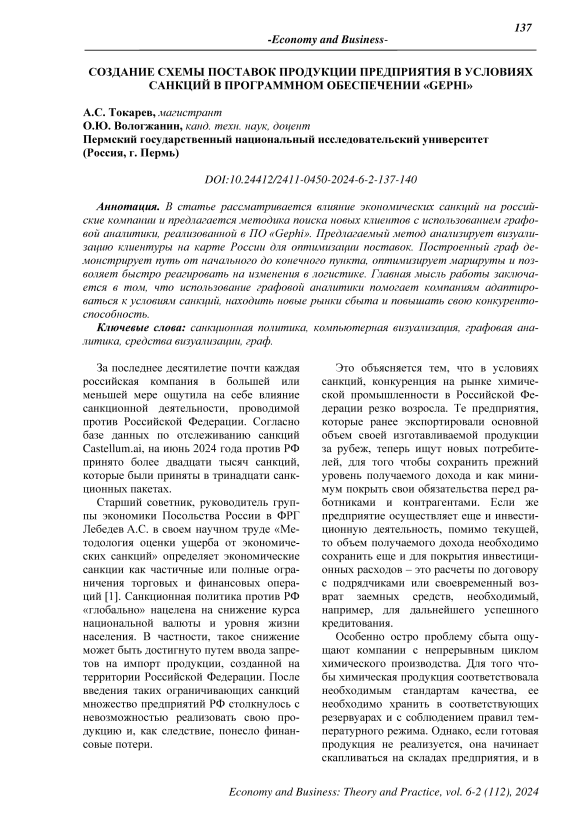 137

-Economy and Business-

СОЗДАНИЕ СХЕМЫ ПОСТАВОК ПРОДУКЦИИ ПРЕДПРИЯТИЯ В УСЛОВИЯХ САНКЦИЙ В ПРОГРАММНОМ ОБЕСПЕЧЕНИИ «GEPHI»

А.С. Токарев, магистрант
О.Ю. Вологжанин, канд. техн. наук, доцент
Пермский государственный национальный исследовательский университет (Россия, г. Пермь)

DOI:10.24412/2411-0450-2024-6-2-137-140

Аннотация. В статье рассматривается влияние экономических санкций на российские компании и предлагается методика поиска новых клиентов с использованием графовой аналитики, реализованной в ПО «Gephi». Предлагаемый метод анализирует визуализацию клиентуры на карте России для оптимизации поставок. Построенный граф демонстрирует путь от начального до конечного пункта, оптимизирует маршруты и позволяет быстро реагировать на изменения в логистике. Главная мысль работы заключается в том, что использование графовой аналитики помогает компаниям адаптироваться к условиям санкций, находить новые рынки сбыта и повышать свою конкурентоспособность.

Ключевые слова: санкционная политика, компьютерная визуализация, графовая аналитика, средства визуализации, граф.

За последнее десятилетие почти каждая российская компания в большей или меньшей мере ощутила на себе влияние санкционной деятельности, проводимой против Российской Федерации. Согласно базе данных по отслеживанию санкций Castellum.ai, на июнь 2024 года против РФ принято более двадцати тысяч санкций, которые были приняты в тринадцати санкционных пакетах.

Старший советник, руководитель группы экономики Посольства России в ФРГ Лебедев А.С. в своем научном труде «Методология оценки ущерба от экономических санкций» определяет экономические санкции как частичные или полные ограничения торговых и финансовых операций [1]. Санкционная политика против РФ «глобально» нацелена на снижение курса национальной валюты и уровня жизни населения. В частности, такое снижение может быть достигнуто путем ввода запретов на импорт продукции, созданной на территории Российской Федерации. После введения таких ограничивающих санкций множество предприятий РФ столкнулось с невозможностью реализовать свою продукцию и, как следствие, понесло финансовые потери.

Это объясняется тем, что в условиях санкций, конкуренция на рынке химической промышленности в Российской Федерации резко возросла. Те предприятия, которые ранее экспортировали основной объем своей изготавливаемой продукции за рубеж, теперь ищут новых потребителей, для того чтобы сохранить прежний уровень получаемого дохода и как минимум покрыть свои обязательства перед работниками и контрагентами. Если же предприятие осуществляет еще и инвестиционную деятельность, помимо текущей, то объем получаемого дохода необходимо сохранить еще и для покрытия инвестиционных расходов – это расчеты по договору с подрядчиками или своевременный возврат заемных средств, необходимый, например, для дальнейшего успешного кредитования.

Особенно остро проблему сбыта ощущают компании с непрерывным циклом химического производства. Для того чтобы химическая продукция соответствовала необходимым стандартам качества, ее необходимо хранить в соответствующих резервуарах и с соблюдением правил температурного режима. Однако, если готовая продукция не реализуется, она начинает скапливаться на складах предприятия, и в

Economy and Business: Theory and Practice, vol. 6-2 (112), 2024